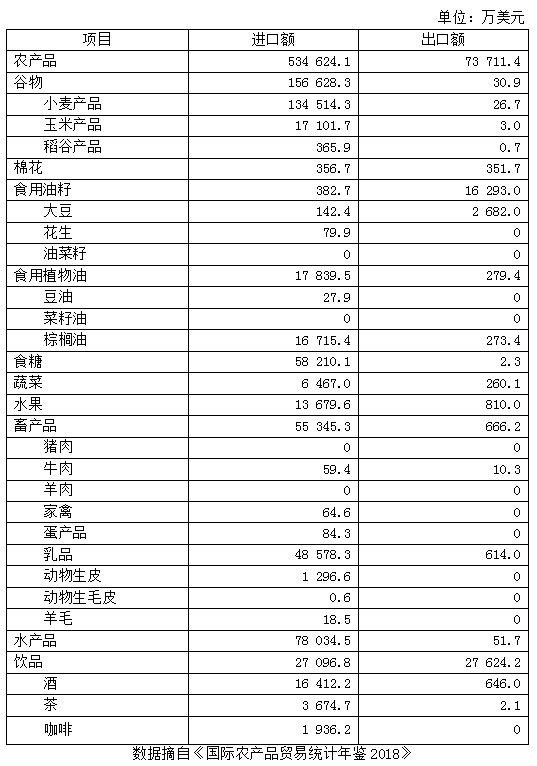 单位：万美元

| 项目 | 进口额 | 出口额 |
|---|---|---|
| 农产品 | 534 624.1 | 73 711.4 |
| 谷物 | 156 628.3 | 30.9 |
| 小麦产品 | 134 514.3 | 26.7 |
| 玉米产品 | 17 101.7 | 3.0 |
| 稻谷产品 | 365.9 | 0.7 |
| 棉花 | 356.7 | 351.7 |
| 食用油籽 | 382.7 | 16 293.0 |
| 大豆 | 142.4 | 2 682.0 |
| 花生 | 79.9 | 0 |
| 油菜籽 | 0 | 0 |
| 食用植物油 | 17 839.5 | 279.4 |
| 豆油 | 27.9 | 0 |
| 菜籽油 | 0 | 0 |
| 棕榈油 | 16 715.4 | 273.4 |
| 食糖 | 58 210.1 | 2.3 |
| 蔬菜 | 6 467.0 | 260.1 |
| 水果 | 13 679.6 | 810.0 |
| 畜产品 | 55 345.3 | 666.2 |
| 猪肉 | 0 | 0 |
| 牛肉 | 59.4 | 10.3 |
| 羊肉 | 0 | 0 |
| 家禽 | 64.6 | 0 |
| 蛋产品 | 84.3 | 0 |
| 乳品 | 48 578.3 | 614.0 |
| 动物生皮 | 1 296.6 | 0 |
| 动物生毛皮 | 0.6 | 0 |
| 羊毛 | 18.5 | 0 |
| 水产品 | 78 034.5 | 51.7 |
| 饮品 | 27 096.8 | 27 624.2 |
| 酒 | 16 412.2 | 646.0 |
| 茶 | 3 674.7 | 2.1 |
| 咖啡 | 1 936.2 | 0 |

数据摘自《国际农产品贸易统计年鉴 2018》